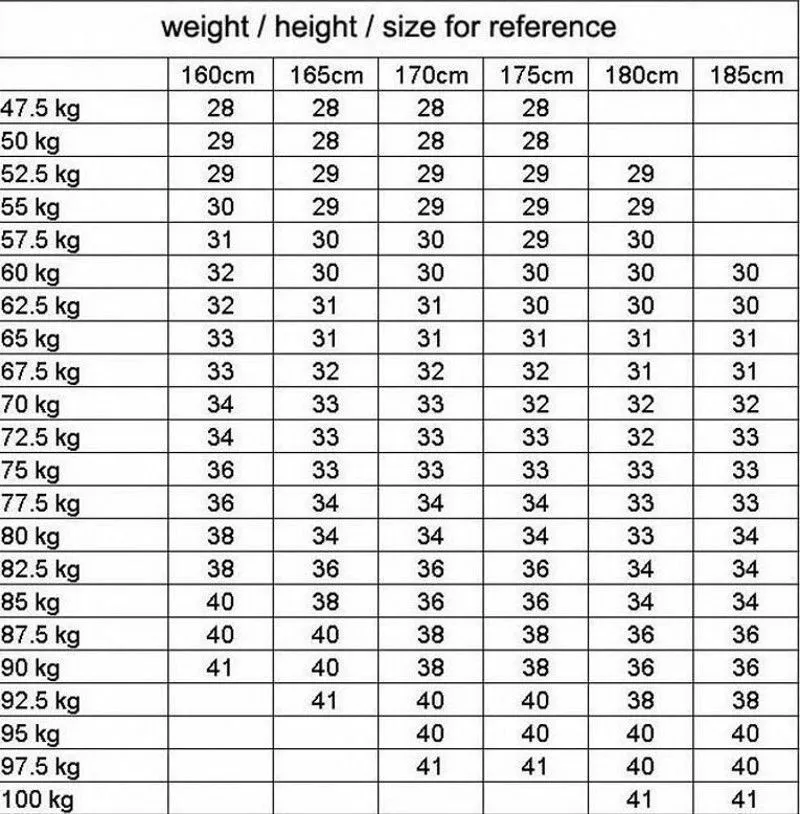 weight / height / size for reference

| | 160cm | 165cm | 170cm | 175cm | 180cm | 185cm |
|---|---|---|---|---|---|---|
| 47.5 kg | 28 | 28 | 28 | 28 | | |
| 50 kg | 29 | 28 | 28 | 28 | | |
| 52.5 kg | 29 | 29 | 29 | 29 | 29 | |
| 55 kg | 30 | 29 | 29 | 29 | 29 | |
| 57.5 kg | 31 | 30 | 30 | 29 | 30 | |
| 60 kg | 32 | 30 | 30 | 30 | 30 | 30 |
| 62.5 kg | 32 | 31 | 31 | 30 | 30 | 30 |
| 65 kg | 33 | 31 | 31 | 31 | 31 | 31 |
| 67.5 kg | 33 | 32 | 32 | 32 | 31 | 31 |
| 70 kg | 34 | 33 | 33 | 32 | 32 | 32 |
| 72.5 kg | 34 | 33 | 33 | 33 | 32 | 33 |
| 75 kg | 36 | 33 | 33 | 33 | 33 | 33 |
| 77.5 kg | 36 | 34 | 34 | 34 | 33 | 33 |
| 80 kg | 38 | 34 | 34 | 34 | 33 | 34 |
| 82.5 kg | 38 | 36 | 36 | 36 | 34 | 34 |
| 85 kg | 40 | 38 | 36 | 36 | 34 | 34 |
| 87.5 kg | 40 | 40 | 38 | 38 | 36 | 36 |
| 90 kg | 41 | 40 | 38 | 38 | 36 | 36 |
| 92.5 kg | | 41 | 40 | 40 | 38 | 38 |
| 95 kg | | | 40 | 40 | 40 | 40 |
| 97.5 kg | | | 41 | 41 | 40 | 40 |
| 100 kg | | | | | 41 | 41 |